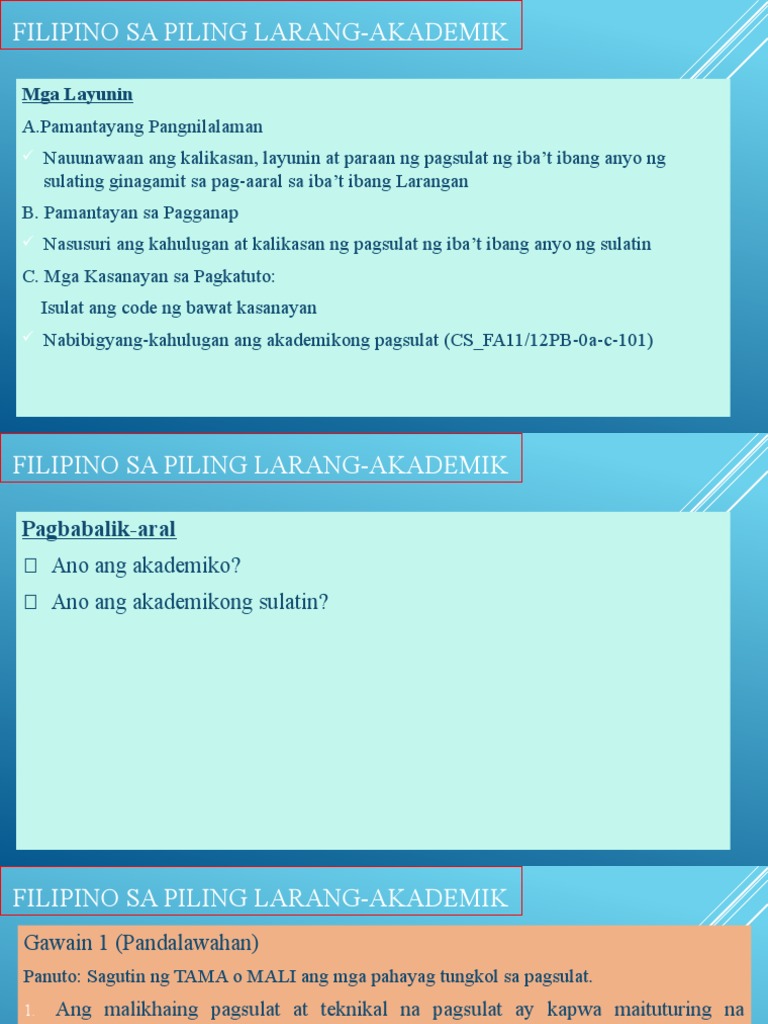 FILIPINO SA PILING LARANG-AKADEMIK

Mga Layunin

A.Pamantayang Pangnilalaman

✓ Nauunawaan ang kalikasan, layunin at paraan ng pagsulat ng iba't ibang anyo ng sulating ginagamit sa pag-aaral sa iba't ibang Larangan

B. Pamantayan sa Pagganap

✓ Nasusuri ang kahulugan at kalikasan ng pagsulat ng iba't ibang anyo ng sulatin

C. Mga Kasanayan sa Pagkatuto:

Isulat ang code ng bawat kasanayan

✓ Nabibigyang-kahulugan ang akademikong pagsulat (CS_FA11/12PB-0a-c-101)

FILIPINO SA PILING LARANG-AKADEMIK

Pagbabalik-aral

 Ano ang akademiko?

 Ano ang akademikong sulatin?

FILIPINO SA PILING LARANG-AKADEMIK

Gawain 1 (Pandalawahan)

Panuto: Sagutin ng TAMA o MALI ang mga pahayag tungkol sa pagsulat.

1. Ang malikhaing pagsulat at teknikal na pagsulat ay kapwa maituturing na